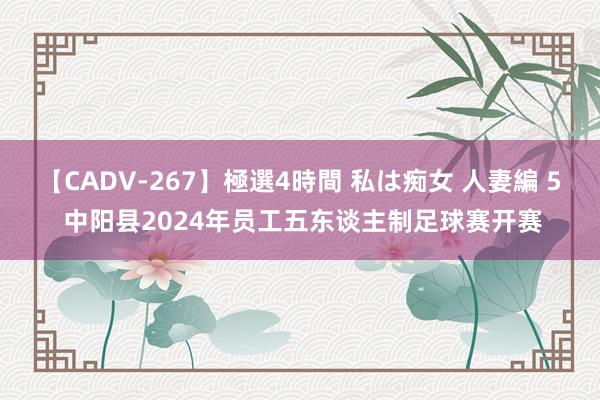 【CADV-267】極選4時間 私は痴女 人妻編 5
中阳县2024年员工五东谈主制足球赛开赛